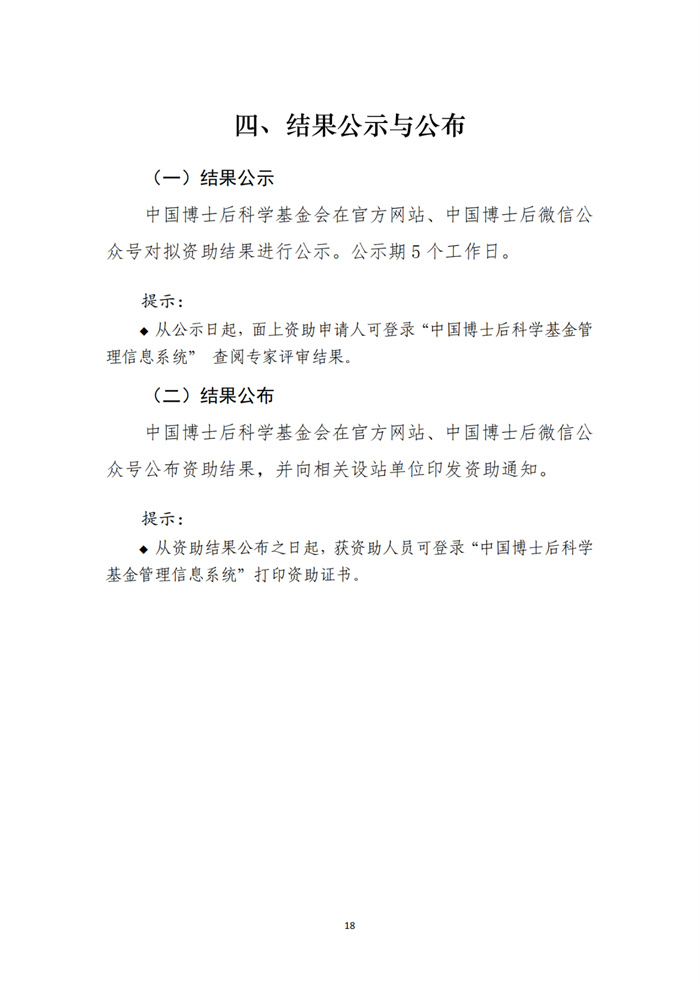 四、结果公示与公布

（一）结果公示

中国博士后科学基金会在官方网站、中国博士后微信公众号对拟资助结果进行公示。公示期5个工作日。

提示：

◆ 从公示日起，面上资助申请人可登录“中国博士后科学基金管理信息系统” 查阅专家评审结果。

（二）结果公布

中国博士后科学基金会在官方网站、中国博士后微信公众号公布资助结果，并向相关设站单位印发资助通知。

提示：

◆ 从资助结果公布之日起，获资助人员可登录“中国博士后科学基金管理信息系统”打印资助证书。

18